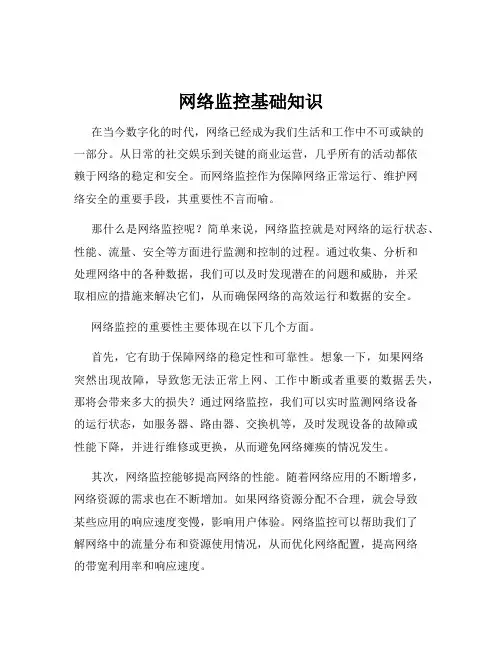 网络监控基础知识

在当今数字化的时代，网络已经成为我们生活和工作中不可或缺的一部分。从日常的社交娱乐到关键的商业运营，几乎所有的活动都依赖于网络的稳定和安全。而网络监控作为保障网络正常运行、维护网络安全的重要手段，其重要性不言而喻。

那什么是网络监控呢？简单来说，网络监控就是对网络的运行状态、性能、流量、安全等方面进行监测和控制的过程。通过收集、分析和处理网络中的各种数据，我们可以及时发现潜在的问题和威胁，并采取相应的措施来解决它们，从而确保网络的高效运行和数据的安全。

网络监控的重要性主要体现在以下几个方面。

首先，它有助于保障网络的稳定性和可靠性。想象一下，如果网络突然出现故障，导致您无法正常上网、工作中断或者重要的数据丢失，那将会带来多大的损失？通过网络监控，我们可以实时监测网络设备的运行状态，如服务器、路由器、交换机等，及时发现设备的故障或性能下降，并进行维修或更换，从而避免网络瘫痪的情况发生。

其次，网络监控能够提高网络的性能。随着网络应用的不断增多，网络资源的需求也在不断增加。如果网络资源分配不合理，就会导致某些应用的响应速度变慢，影响用户体验。网络监控可以帮助我们了解网络中的流量分布和资源使用情况，从而优化网络配置，提高网络的带宽利用率和响应速度。